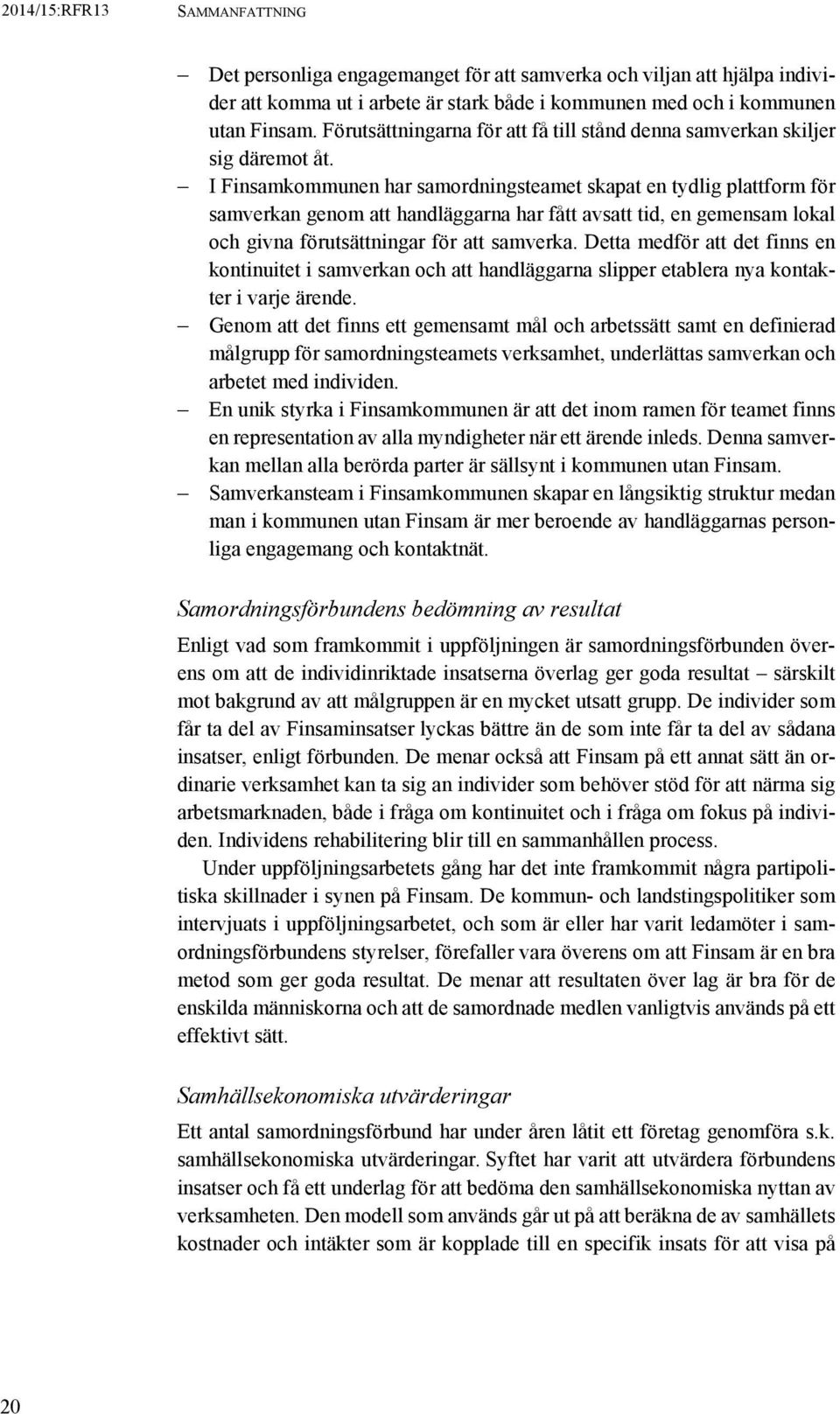 2014/15:RFR13 SAMMANFATTNING

– Det personliga engagemanget för att samverka och viljan att hjälpa individer att komma ut i arbete är stark både i kommunen med och i kommunen utan Finsam. Förutsättningarna för att få till stånd denna samverkan skiljer sig däremot åt.
– I Finsamkommunen har samordningsteamet skapat en tydlig plattform för samverkan genom att handläggarna har fått avsatt tid, en gemensam lokal och givna förutsättningar för att samverka. Detta medför att det finns en kontinuitet i samverkan och att handläggarna slipper etablera nya kontakter i varje ärende.
– Genom att det finns ett gemensamt mål och arbetssätt samt en definierad målgrupp för samordningsteamets verksamhet, underlättas samverkan och arbetet med individen.
– En unik styrka i Finsamkommunen är att det inom ramen för teamet finns en representation av alla myndigheter när ett ärende inleds. Denna samverkan mellan alla berörda parter är sällsynt i kommunen utan Finsam.
– Samverkansteam i Finsamkommunen skapar en långsiktig struktur medan man i kommunen utan Finsam är mer beroende av handläggarnas personliga engagemang och kontaktnät.

Samordningsförbundens bedömning av resultat

Enligt vad som framkommit i uppföljningen är samordningsförbunden överens om att de individinriktade insatserna överlag ger goda resultat – särskilt mot bakgrund av att målgruppen är en mycket utsatt grupp. De individer som får ta del av Finsaminsatser lyckas bättre än de som inte får ta del av sådana insatser, enligt förbunden. De menar också att Finsam på ett annat sätt än ordinarie verksamhet kan ta sig an individer som behöver stöd för att närma sig arbetsmarknaden, både i fråga om kontinuitet och i fråga om fokus på individen. Individens rehabilitering blir till en sammanhållen process.

Under uppföljningsarbetets gång har det inte framkommit några partipolitiska skillnader i synen på Finsam. De kommun- och landstingspolitiker som intervjuats i uppföljningsarbetet, och som är eller har varit ledamöter i samordningsförbundens styrelser, förefaller vara överens om att Finsam är en bra metod som ger goda resultat. De menar att resultaten över lag är bra för de enskilda människorna och att de samordnade medlen vanligtvis används på ett effektivt sätt.

Samhällsekonomiska utvärderingar

Ett antal samordningsförbund har under åren låtit ett företag genomföra s.k. samhällsekonomiska utvärderingar. Syftet har varit att utvärdera förbundens insatser och få ett underlag för att bedöma den samhällsekonomiska nyttan av verksamheten. Den modell som används går ut på att beräkna de av samhällets kostnader och intäkter som är kopplade till en specifik insats för att visa på

20